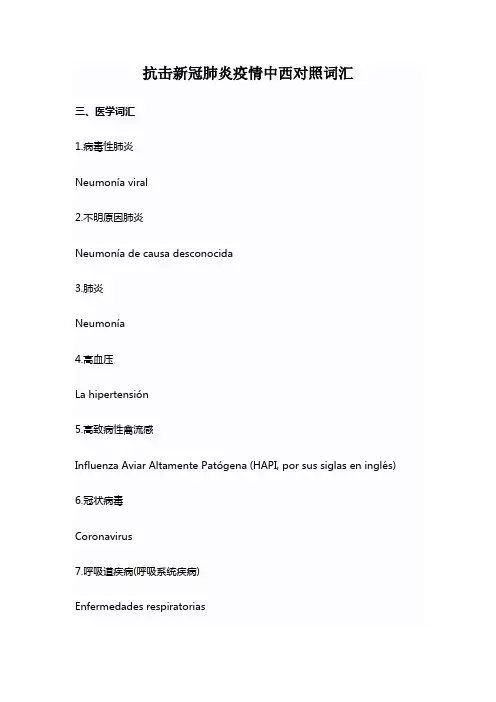 抗击新冠肺炎疫情中西对照词汇

三、医学词汇

1.病毒性肺炎

Neumonía viral

2.不明原因肺炎

Neumonía de causa desconocida

3.肺炎

Neumonía

4.高血压

La hipertensión

5.高致病性禽流感

Influenza Aviar Altamente Patógena (HAPI, por sus siglas en inglés)

6.冠状病毒

Coronavirus

7.呼吸道疾病(呼吸系统疾病)

Enfermedades respiratorias